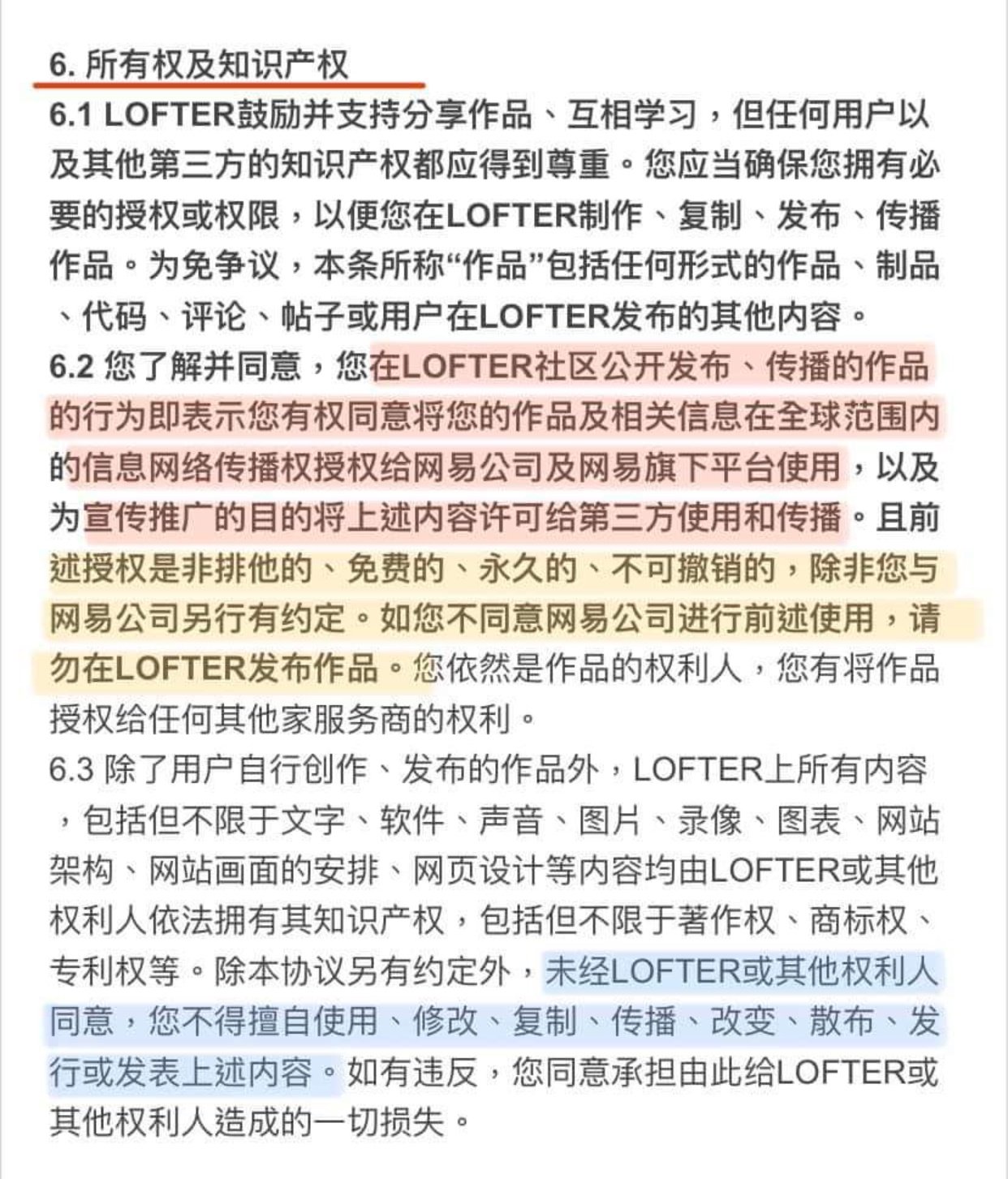 6. 所有权及知识产权

6.1 LOFTER鼓励并支持分享作品、互相学习，但任何用户以及其他第三方的知识产权都应得到尊重。您应当确保您拥有必要的授权或权限，以便您在LOFTER制作、复制、发布、传播作品。为免争议，本条所称“作品”包括任何形式的作品、制品、代码、评论、帖子或用户在LOFTER发布的其他内容。

6.2 您了解并同意，您在LOFTER社区公开发布、传播的作品的行为即表示您有权同意将您的作品及相关信息在全球范围内的信息网络传播权授权给网易公司及网易旗下平台使用，以及为宣传推广的目的将上述内容许可给第三方使用和传播。且前述授权是非排他的、免费的、永久的、不可撤销的，除非您与网易公司另行有约定。如您不同意网易公司进行前述使用，请勿在LOFTER发布作品。您依然是作品的权利人，您有将作品授权给任何其他家服务商的权利。

6.3 除了用户自行创作、发布的作品外，LOFTER上所有内容，包括但不限于文字、软件、声音、图片、录像、图表、网站架构、网站画面的安排、网页设计等内容均由LOFTER或其他权利人依法拥有其知识产权，包括但不限于著作权、商标权、专利权等。除本协议另有约定外，未经LOFTER或其他权利人同意，您不得擅自使用、修改、复制、传播、改变、散布、发行或发表上述内容。如有违反，您同意承担由此给LOFTER或其他权利人造成的一切损失。